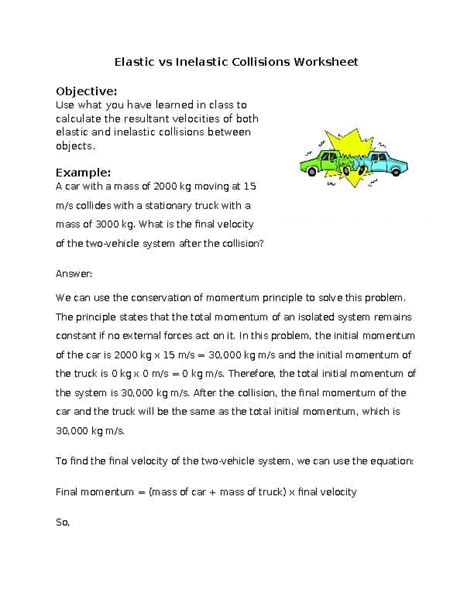 Elastic vs Inelastic Collisions Worksheet

Objective:
Use what you have learned in class to calculate the resultant velocities of both elastic and inelastic collisions between objects.

Example:
A car with a mass of 2000 kg moving at 15 m/s collides with a stationary truck with a mass of 3000 kg. What is the final velocity of the two-vehicle system after the collision?

Answer:

We can use the conservation of momentum principle to solve this problem. The principle states that the total momentum of an isolated system remains constant if no external forces act on it. In this problem, the initial momentum of the car is 2000 kg x 15 m/s = 30,000 kg m/s and the initial momentum of the truck is 0 kg x 0 m/s = 0 kg m/s. Therefore, the total initial momentum of the system is 30,000 kg m/s. After the collision, the final momentum of the car and the truck will be the same as the total initial momentum, which is 30,000 kg m/s.

To find the final velocity of the two-vehicle system, we can use the equation:

Final momentum = (mass of car + mass of truck) x final velocity

So,